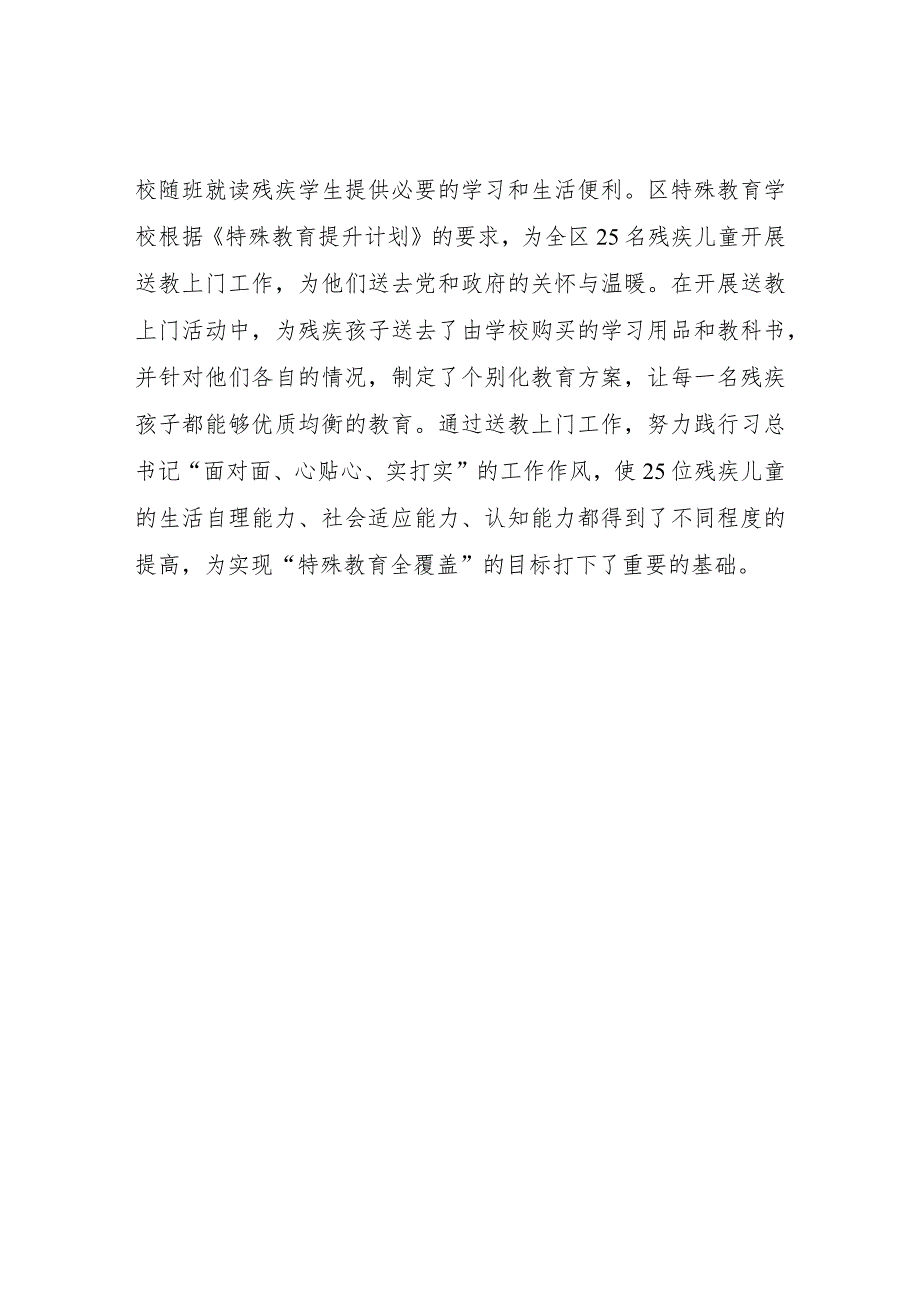 校随班就读残疾学生提供必要的学习和生活便利。区特殊教育学校根据《特殊教育提升计划》的要求，为全区25名残疾儿童开展送教上门工作，为他们送去党和政府的关怀与温暖。在开展送教上门活动中，为残疾孩子送去了由学校购买的学习用品和教科书，并针对他们各自的情况，制定了个别化教育方案，让每一名残疾孩子都能够优质均衡的教育。通过送教上门工作，努力践行习总书记“面对面、心贴心、实打实”的工作作风，使25位残疾儿童的生活自理能力、社会适应能力、认知能力都得到了不同程度的提高，为实现“特殊教育全覆盖”的目标打下了重要的基础。